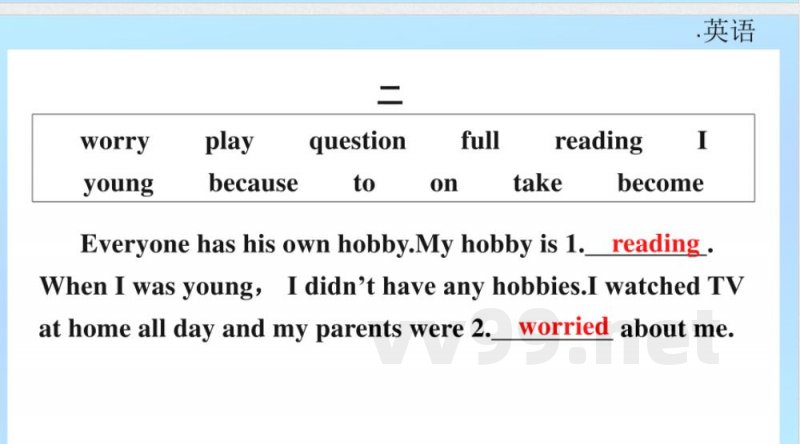 ·英语

二

worry play question full reading I
young because to on take become

Everyone has his own hobby.My hobby is 1.reading. When I was young， I didn't have any hobbies.I watched TV at home all day and my parents were 2.worried about me.

vv99.net